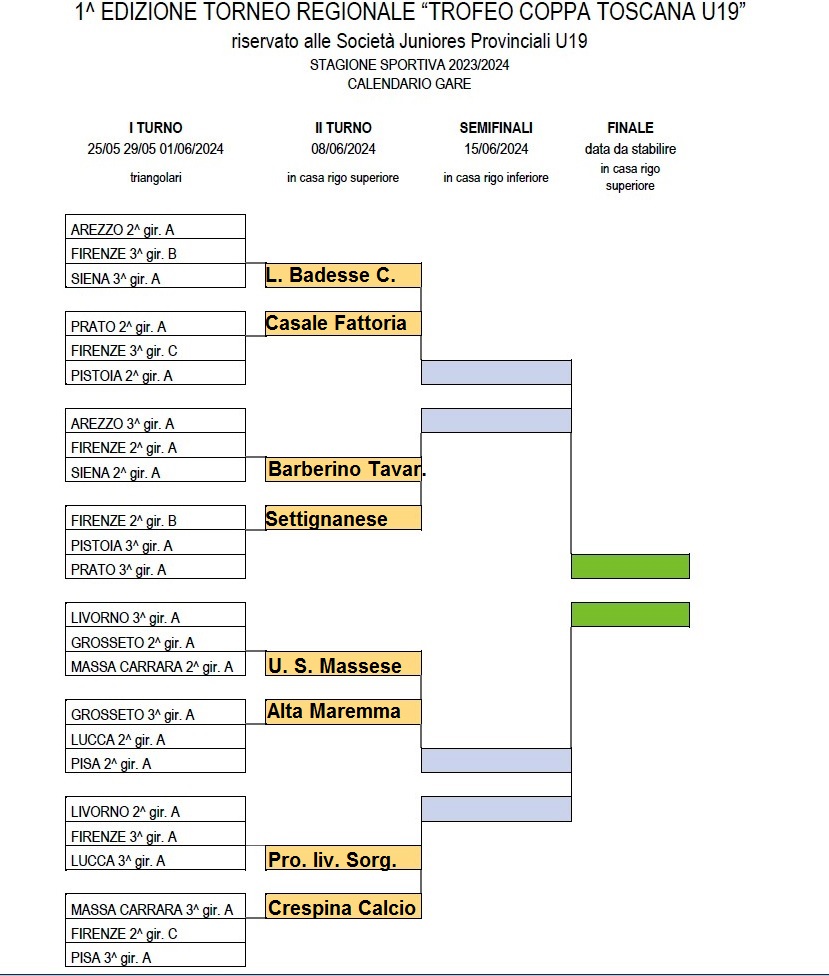 1^ EDIZIONE TORNEO REGIONALE "TROFEO COPPA TOSCANA U19"
riservato alle Società Juniores Provinciali U19
STAGIONE SPORTIVA 2023/2024
CALENDARIO GARE

I TURNO
25/05 29/05 01/06/2024
triangolari

II TURNO
08/06/2024
in casa rigo superiore

SEMIFINALI
15/06/2024
in casa rigo inferiore

FINALE
data da stabilire
in casa rigo superiore

AREZZO 2^ gir. A
FIRENZE 3^ gir. B
SIENA 3^ gir. A

L. Badesse C.

PRATO 2^ gir. A
FIRENZE 3^ gir. C
PISTOIA 2^ gir. A

Casale Fattoria

AREZZO 3^ gir. A
FIRENZE 2^ gir. A
SIENA 2^ gir. A

Barberino Tavar.

FIRENZE 2^ gir. B
PISTOIA 3^ gir. A
PRATO 3^ gir. A

Settignanese

LIVORNO 3^ gir. A
GROSSETO 2^ gir. A
MASSA CARRARA 2^ gir. A

U. S. Massese

GROSSETO 3^ gir. A
LUCCA 2^ gir. A
PISA 2^ gir. A

Alta Maremma

LIVORNO 2^ gir. A
FIRENZE 3^ gir. A
LUCCA 3^ gir. A

Pro. liv. Sorg.

MASSA CARRARA 3^ gir. A
FIRENZE 2^ gir. C
PISA 3^ gir. A

Crespina Calcio